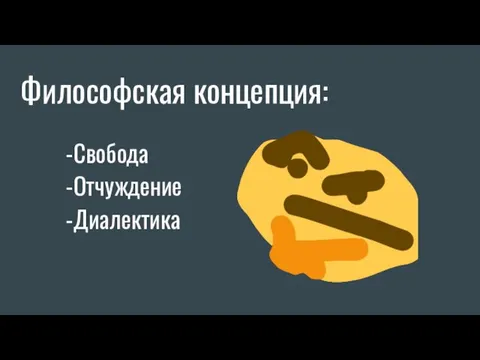 Философская концепция:

-Свобода
-Отчуждение
-Диалектика